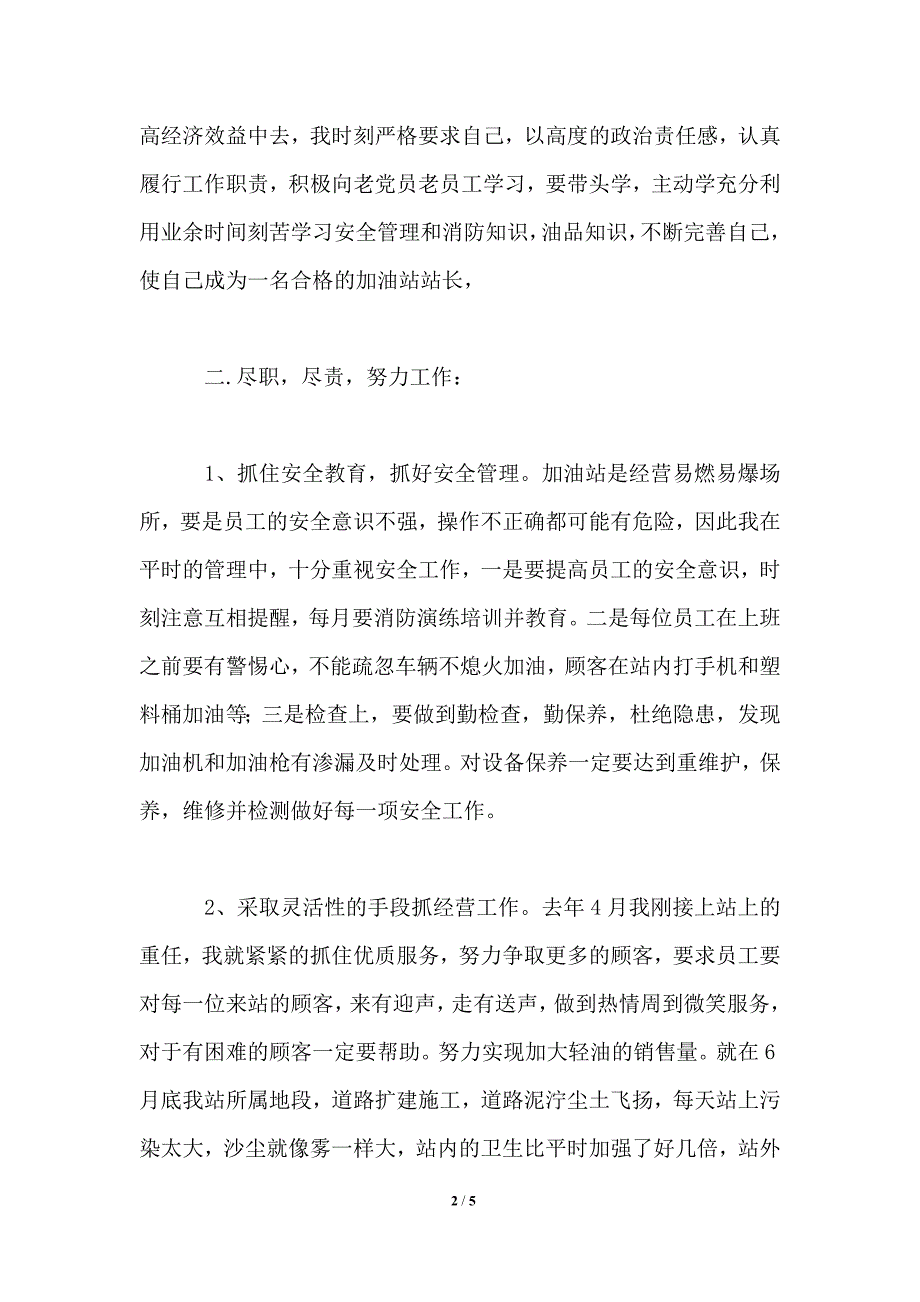 高经济效益中去，我时刻严格要求自己，以高度的政治责任感，认真履行工作职责，积极向老党员老员工学习，要带头学，主动学充分利用业余时间刻苦学习安全管理和消防知识，油品知识，不断完善自己，使自己成为一名合格的加油站站长，

二.尽职，尽责，努力工作：

1、抓住安全教育，抓好安全管理。加油站是经营易燃易爆场所，要是员工的安全意识不强，操作不正确都可能有危险，因此我在平时的管理中，十分重视安全工作，一是要提高员工的安全意识，时刻注意互相提醒，每月要消防演练培训并教育。二是每位员工在上班之前要有警惕心，不能疏忽车辆不熄火加油，顾客在站内打手机和塑料桶加油等;三是检查上，要做到勤检查，勤保养，杜绝隐患，发现加油机和加油枪有渗漏及时处理。对设备保养一定要达到重维护，保养，维修并检测做好每一项安全工作。

2、采取灵活性的手段抓经营工作。去年4月我刚接上站上的重任，我就紧紧的抓住优质服务，努力争取更多的顾客，要求员工要对每一位来站的顾客，来有迎声，走有送声，做到热情周到微笑服务，对于有困难的顾客一定要帮助。努力实现加大轻油的销售量。就在6月底我站所属地段，道路扩建施工，道路泥泞尘土飞扬，每天站上污染太大，沙尘就像雾一样大，站内的卫生比平时加强了好几倍，站外

2 / 5